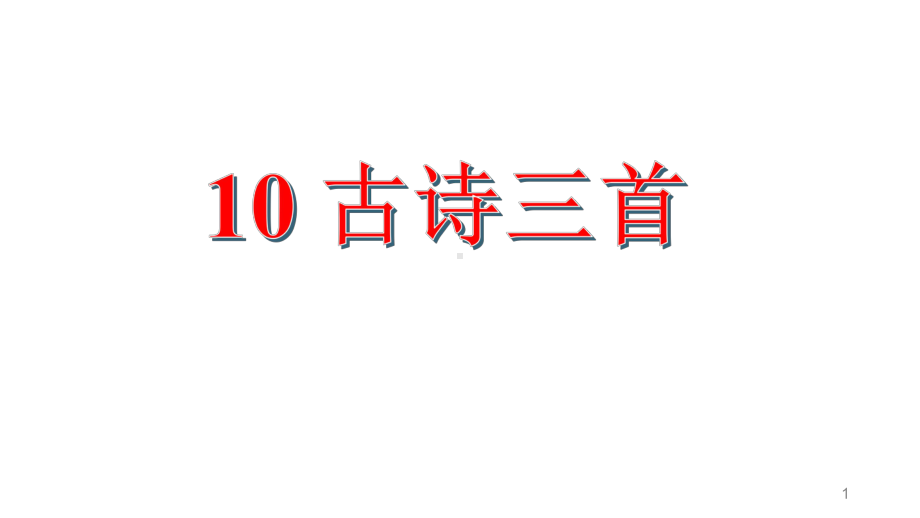 10 古诗三首

1